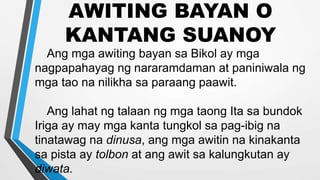 AWITING BAYAN O KANTANG SUANOY

Ang mga awiting bayan sa Bikol ay mga nagpapahayag ng nararamdaman at paniniwala ng mga tao na nilikha sa paraang paawit.

Ang lahat ng talaan ng mga taong Ita sa bundok Iriga ay may mga kanta tungkol sa pag-ibig na tinatawag na dinusa, ang mga awitin na kinakanta sa pista ay tolbon at ang awit sa kalungkutan ay diwata.